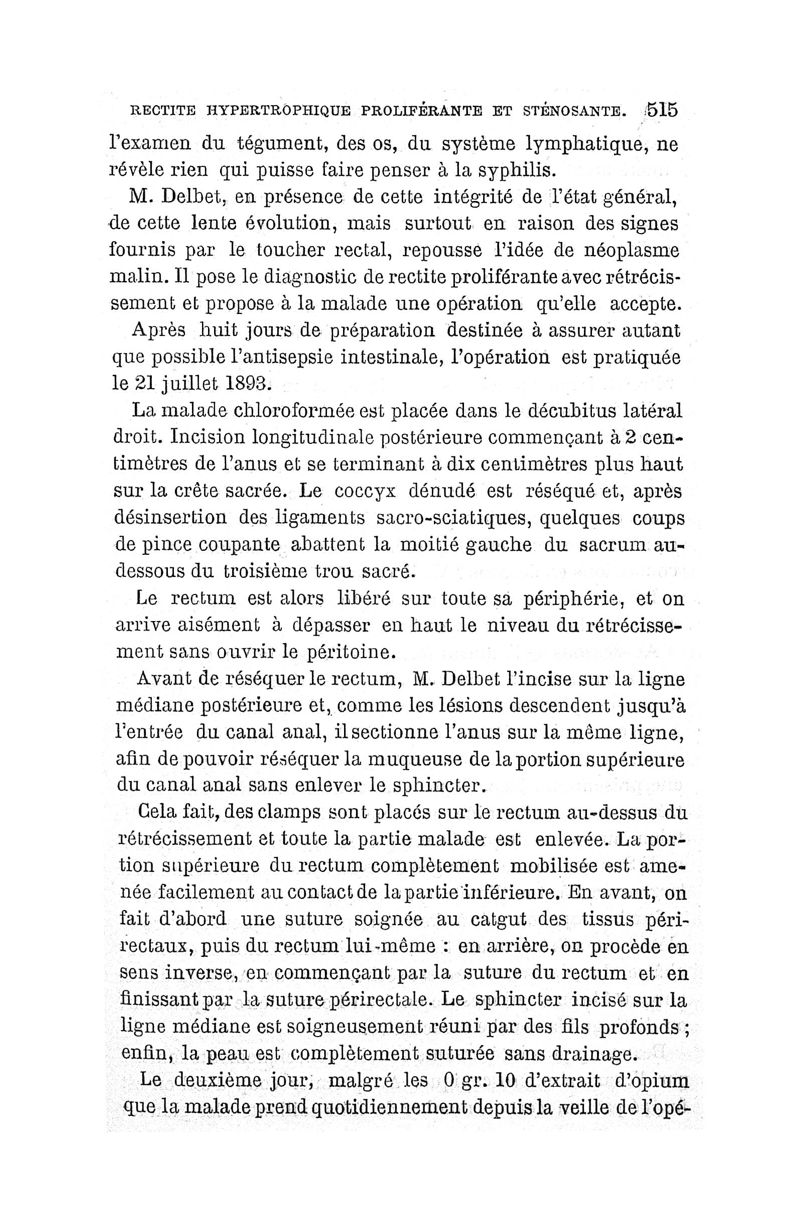 RECTITE HYPERTROPHIQUE PROLIFÉRANTE ET STÉNOSANTE. 515

l'examen du tégument, des os, du système lymphatique, ne révèle rien qui puisse faire penser à la syphilis.

M. Delbet, en présence de cette intégrité de l'état général, de cette lente évolution, mais surtout en raison des signes fournis par le toucher rectal, repousse l'idée de néoplasme malin. Il pose le diagnostic de rectite proliférante avec rétrécissement et propose à la malade une opération qu'elle accepte.

Après huit jours de préparation destinée à assurer autant que possible l'antisepsie intestinale, l'opération est pratiquée le 21 juillet 1893.

La malade chloroformée est placée dans le décubitus latéral droit. Incision longitudinale postérieure commençant à 2 centimètres de l'anus et se terminant à dix centimètres plus haut sur la crête sacrée. Le coccyx dénudé est réséqué et, après désinsertion des ligaments sacro-sciatiques, quelques coups de pince coupante abattent la moitié gauche du sacrum au-dessous du troisième trou sacré.

Le rectum est alors libéré sur toute sa périphérie, et on arrive aisément à dépasser en haut le niveau du rétrécissement sans ouvrir le péritoine.

Avant de réséquer le rectum, M. Delbet l'incise sur la ligne médiane postérieure et, comme les lésions descendent jusqu'à l'entrée du canal anal, il sectionne l'anus sur la même ligne, afin de pouvoir réséquer la muqueuse de la portion supérieure du canal anal sans enlever le sphincter.

Cela fait, des clamps sont placés sur le rectum au-dessus du rétrécissement et toute la partie malade est enlevée. La portion supérieure du rectum complètement mobilisée est amenée facilement au contact de la partie inférieure. En avant, on fait d'abord une suture soignée au catgut des tissus périrectaux, puis du rectum lui-même : en arrière, on procède en sens inverse, en commençant par la suture du rectum et en finissant par la suture périrectale. Le sphincter incisé sur la ligne médiane est soigneusement réuni par des fils profonds ; enfin, la peau est complètement suturée sans drainage.

Le deuxième jour, malgré les 0 gr. 10 d'extrait d'opium que la malade prend quotidiennement depuis la veille de l'opé-